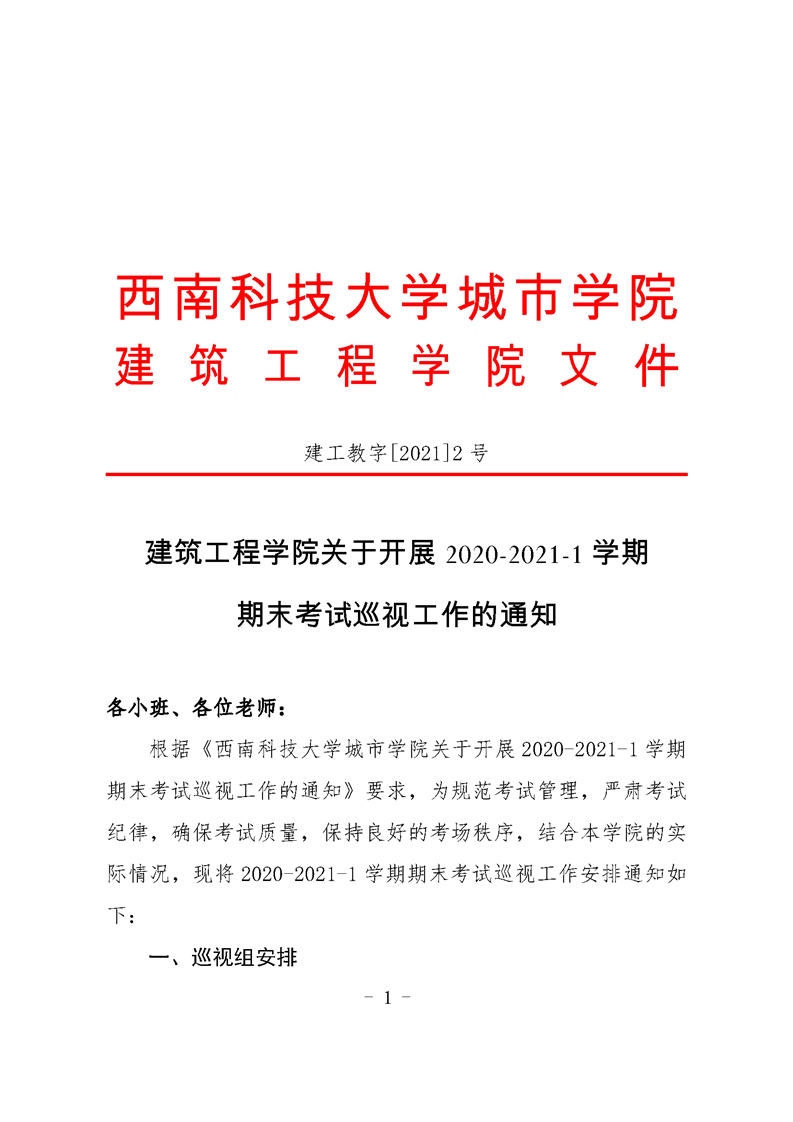 西南科技大学城市学院
建筑工程学院文件

建工教字[2021]2号

建筑工程学院关于开展 2020-2021-1 学期
期末考试巡视工作的通知

各小班、各位老师：

根据《西南科技大学城市学院关于开展 2020-2021-1 学期期末考试巡视工作的通知》要求，为规范考试管理，严肃考试纪律，确保考试质量，保持良好的考场秩序，结合本学院的实际情况，现将 2020-2021-1 学期期末考试巡视工作安排通知如下：

一、巡视组安排

- 1 -